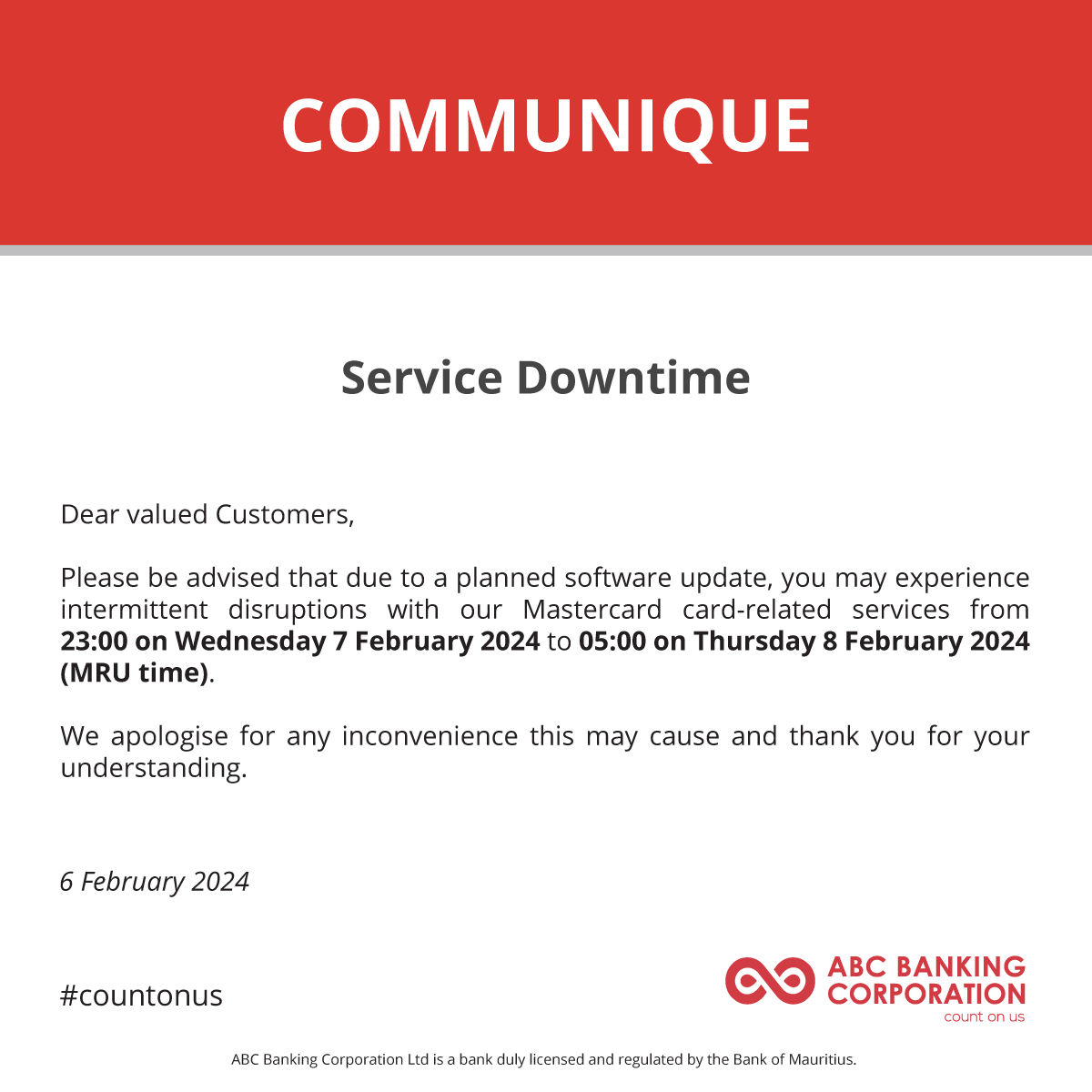 COMMUNIQUE

Service Downtime

Dear valued Customers,

Please be advised that due to a planned software update, you may experience intermittent disruptions with our Mastercard card-related services from 23:00 on Wednesday 7 February 2024 to 05:00 on Thursday 8 February 2024 (MRU time).

We apologise for any inconvenience this may cause and thank you for your understanding.

6 February 2024

#countonus

ABC BANKING CORPORATION
count on us

ABC Banking Corporation Ltd is a bank duly licensed and regulated by the Bank of Mauritius.